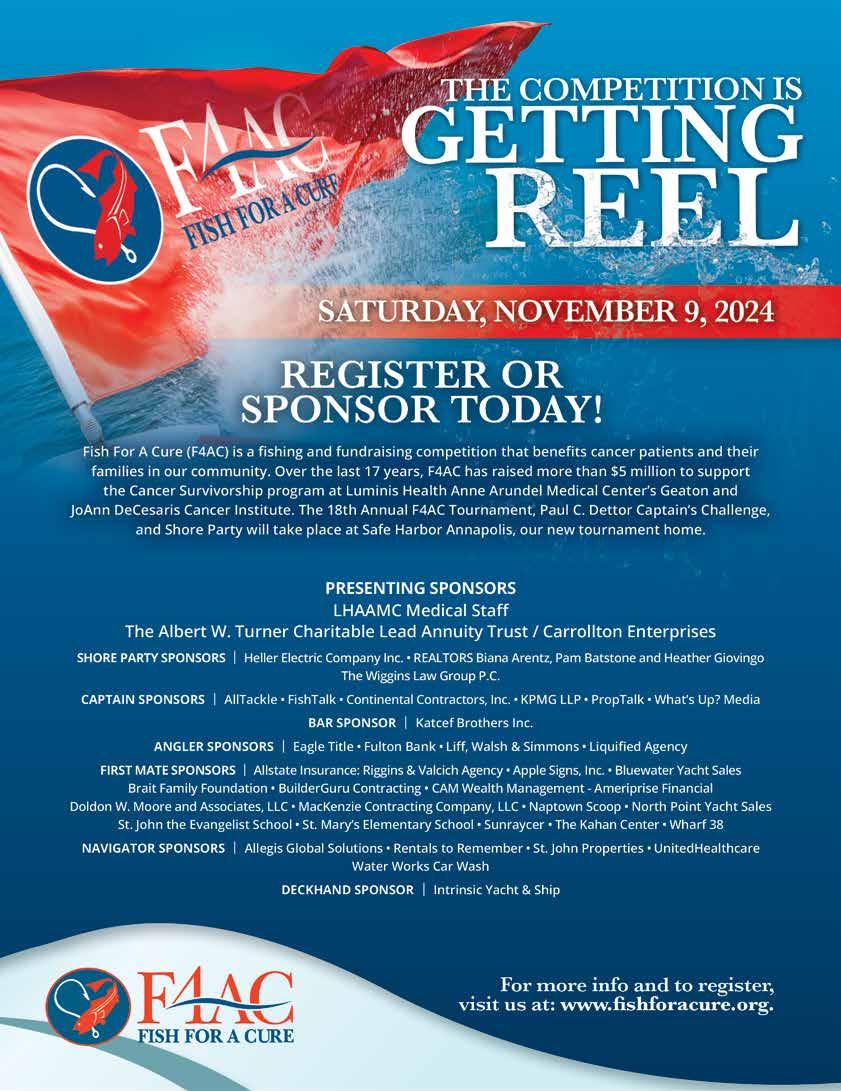 F4AC
FISH FOR A CURE

THE COMPETITION IS
GETTING
REEL

SATURDAY, NOVEMBER 9, 2024

REGISTER OR
SPONSOR TODAY!

Fish For A Cure (F4AC) is a fishing and fundraising competition that benefits cancer patients and their families in our community. Over the last 17 years, F4AC has raised more than $5 million to support the Cancer Survivorship program at Luminis Health Anne Arundel Medical Center's Geaton and JoAnn DeCesaris Cancer Institute. The 18th Annual F4AC Tournament, Paul C. Dettor Captain's Challenge, and Shore Party will take place at Safe Harbor Annapolis, our new tournament home.

PRESENTING SPONSORS
LHAAMC Medical Staff
The Albert W. Turner Charitable Lead Annuity Trust / Carrollton Enterprises

SHORE PARTY SPONSORS | Heller Electric Company Inc. • REALTORS Biana Arentz, Pam Batstone and Heather Giovingo
The Wiggins Law Group P.C.

CAPTAIN SPONSORS | AllTackle • FishTalk • Continental Contractors, Inc. • KPMG LLP • PropTalk • What's Up? Media

BAR SPONSOR | Katcef Brothers Inc.

ANGLER SPONSORS | Eagle Title • Fulton Bank • Liff, Walsh & Simmons • Liquified Agency

FIRST MATE SPONSORS | Allstate Insurance: Riggins & Valcich Agency • Apple Signs, Inc. • Bluewater Yacht Sales
Brait Family Foundation • BuilderGuru Contracting • CAM Wealth Management - Ameriprise Financial
Doldon W. Moore and Associates, LLC • MacKenzie Contracting Company, LLC • Naptown Scoop • North Point Yacht Sales
St. John the Evangelist School • St. Mary's Elementary School • Sunraycer • The Kahan Center • Wharf 38

NAVIGATOR SPONSORS | Allegis Global Solutions • Rentals to Remember • St. John Properties • UnitedHealthcare
Water Works Car Wash

DECKHAND SPONSOR | Intrinsic Yacht & Ship

F4AC
FISH FOR A CURE

For more info and to register,
visit us at: www.fishforacure.org.